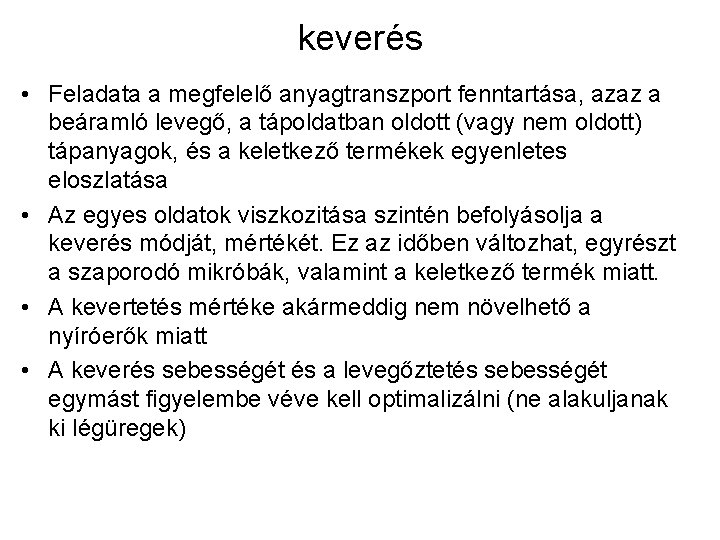 keverés

• Feladata a megfelelő anyagtranszport fenntartása, azaz a beáramló levegő, a tápoldatban oldott (vagy nem oldott) tápanyagok, és a keletkező termékek egyenletes eloszlatása

• Az egyes oldatok viszkozitása szintén befolyásolja a keverés módját, mértékét. Ez az időben változhat, egyrészt a szaporodó mikróbák, valamint a keletkező termék miatt.

• A kevertetés mértéke akármeddig nem növelhető a nyíróerők miatt

• A keverés sebességét és a levegőztetés sebességét egymást figyelembe véve kell optimalizálni (ne alakuljanak ki légüregek)